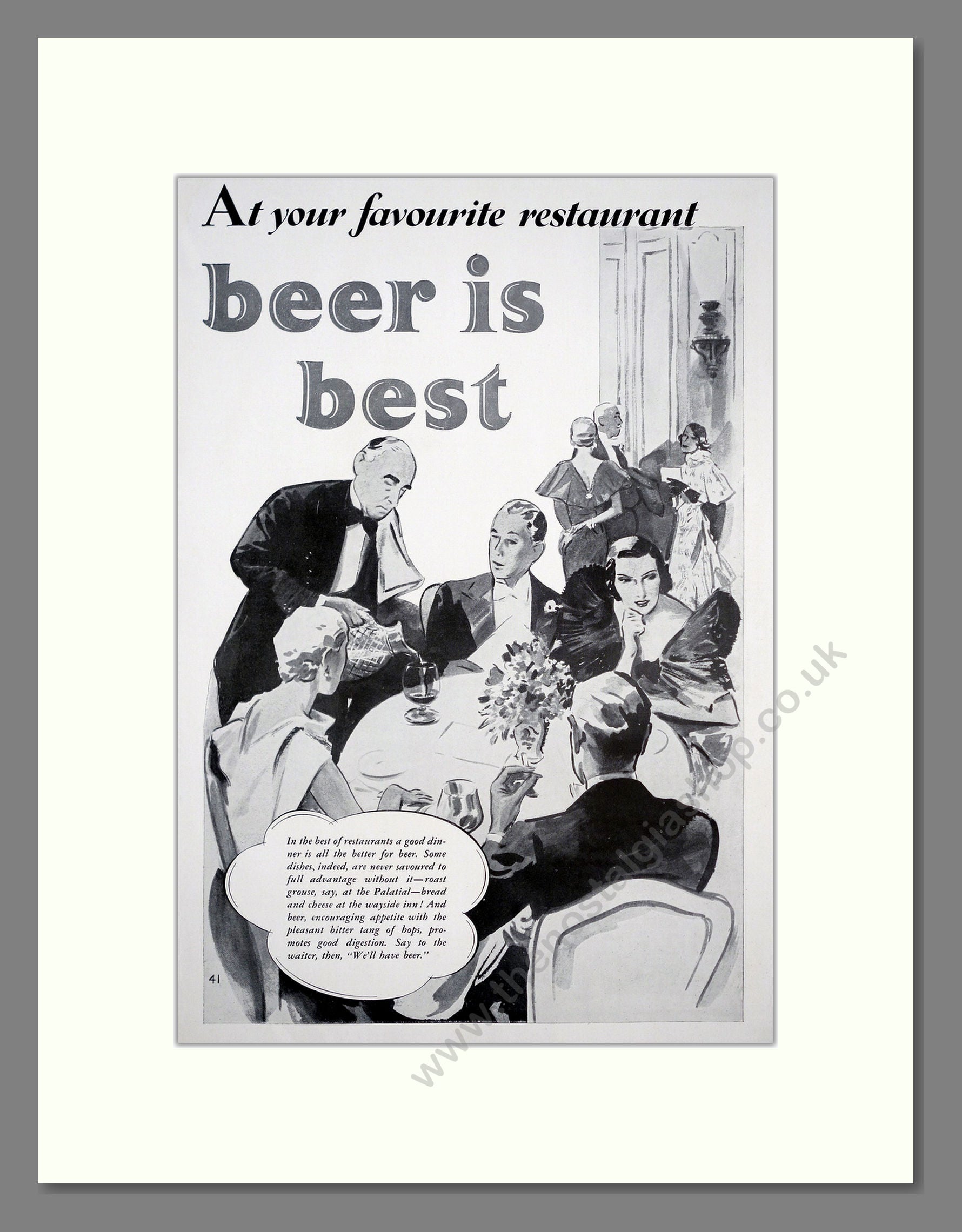 At your favourite restaurant

beer is best

In the best of restaurants a good dinner is all the better for beer. Some dishes, indeed, are never savoured to full advantage without it—roast grouse, say, at the Palatial—bread and cheese at the wayside inn! And beer, encouraging appetite with the pleasant bitter tang of hops, promotes good digestion. Say to the waiter, then, "We'll have beer."

41

www.thenostalgiashop.co.uk